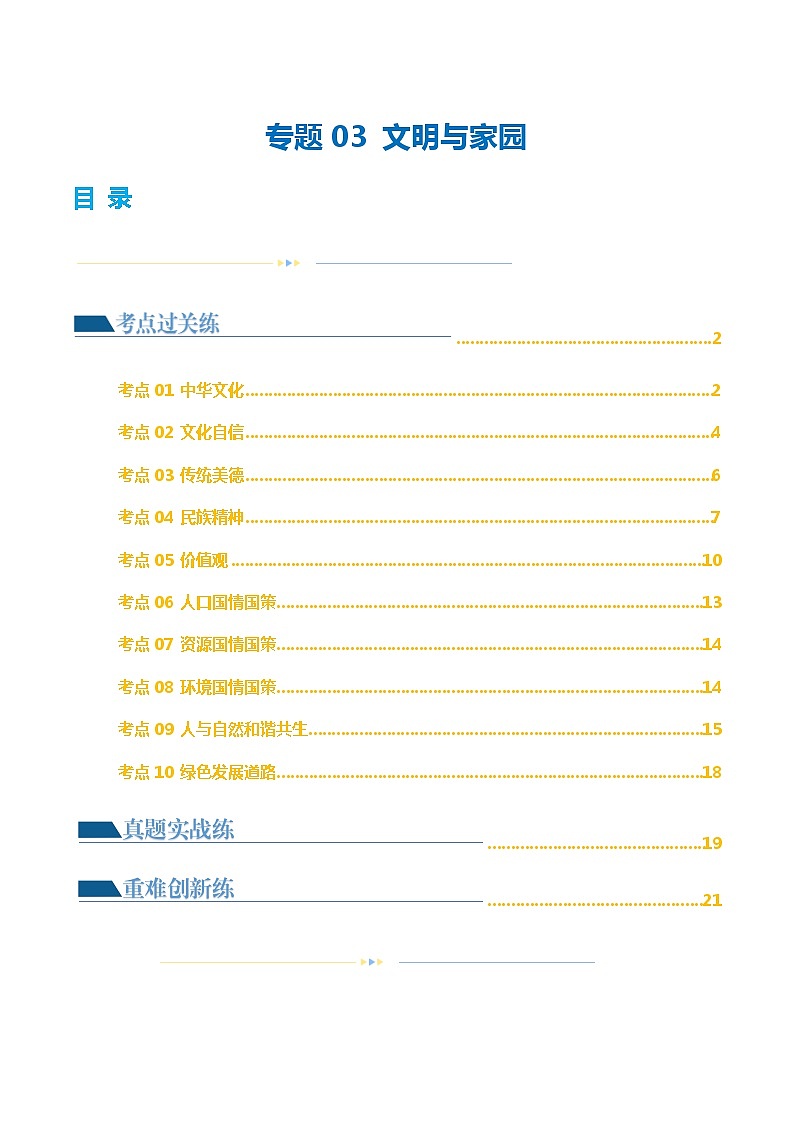 专题03 文明与家园

目 录

考点过关练 2

考点01 中华文化 2

考点02 文化自信 4

考点03 传统美德 6

考点04 民族精神 7

考点05 价值观 10

考点06 人口国情国策 13

考点07 资源国情国策 14

考点08 环境国情国策 14

考点09 人与自然和谐共生 15

考点10 绿色发展道路 18

真题实战练 19

重难创新练 21